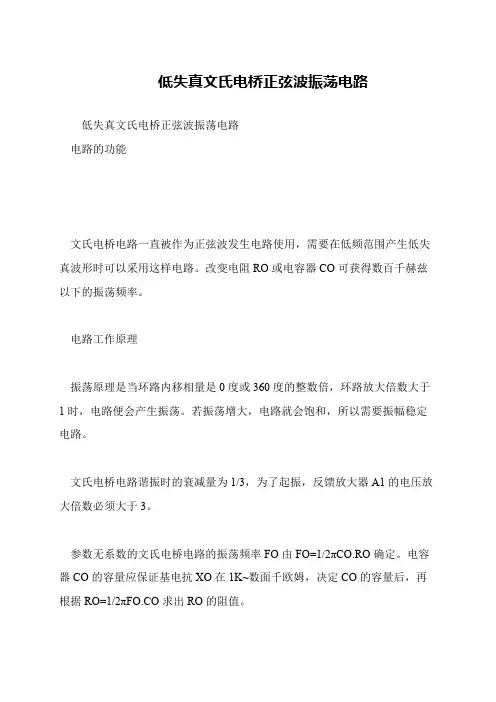 低失真文氏电桥正弦波振荡电路

低失真文氏电桥正弦波振荡电路

电路的功能

文氏电桥电路一直被作为正弦波发生电路使用，需要在低频范围产生低失真波形时可以采用这样电路。改变电阻 RO 或电容器 CO 可获得数百千赫兹以下的振荡频率。

电路工作原理

振荡原理是当环路内移相量是 0 度或 360 度的整数倍，环路放大倍数大于 1 时，电路便会产生振荡。若振荡增大，电路就会饱和，所以需要振幅稳定电路。

文氏电桥电路谐振时的衰减量为 1/3，为了起振，反馈放大器 A1 的电压放大倍数必须大于 3。

参数无系数的文氏电桥电路的振荡频率 FO 由 FO=1/2πCO.RO 确定。电容器 CO 的容量应保证基电抗 XO 在 1K~数面千欧姆，决定 CO 的容量后，再根据 RO=1/2πFO.CO 求出 RO 的阻值。